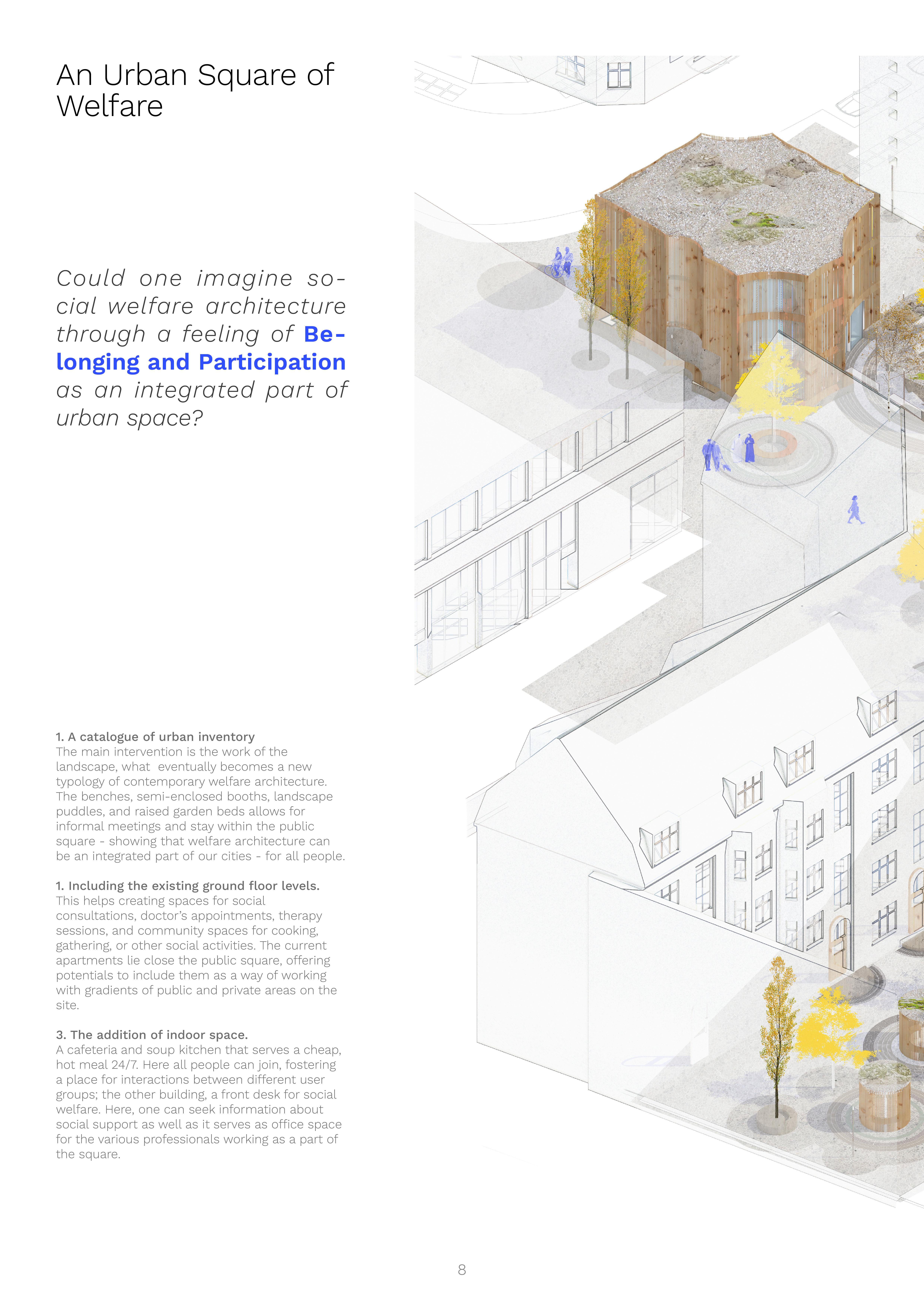 An Urban Square of Welfare

Could one imagine social welfare architecture through a feeling of Belonging and Participation as an integrated part of urban space?

1. A catalogue of urban inventory
The main intervention is the work of the landscape, what eventually becomes a new typology of contemporary welfare architecture. The benches, semi-enclosed booths, landscape puddles, and raised garden beds allows for informal meetings and stay within the public square - showing that welfare architecture can be an integrated part of our cities - for all people.

1. Including the existing ground floor levels.
This helps creating spaces for social consultations, doctor's appointments, therapy sessions, and community spaces for cooking, gathering, or other social activities. The current apartments lie close the public square, offering potentials to include them as a way of working with gradients of public and private areas on the site.

3. The addition of indoor space.
A cafeteria and soup kitchen that serves a cheap, hot meal 24/7. Here all people can join, fostering a place for interactions between different user groups; the other building, a front desk for social welfare. Here, one can seek information about social support as well as it serves as office space for the various professionals working as a part of the square.

8